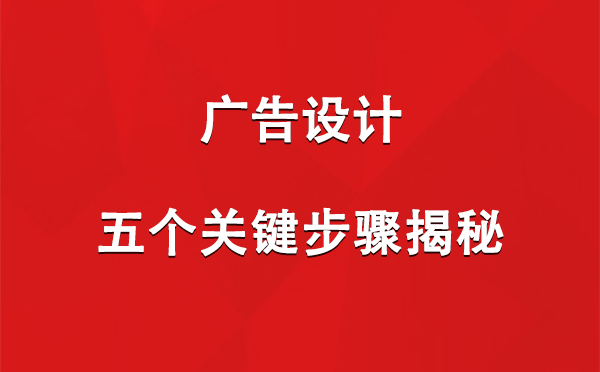 广告设计

五个关键步骤揭秘